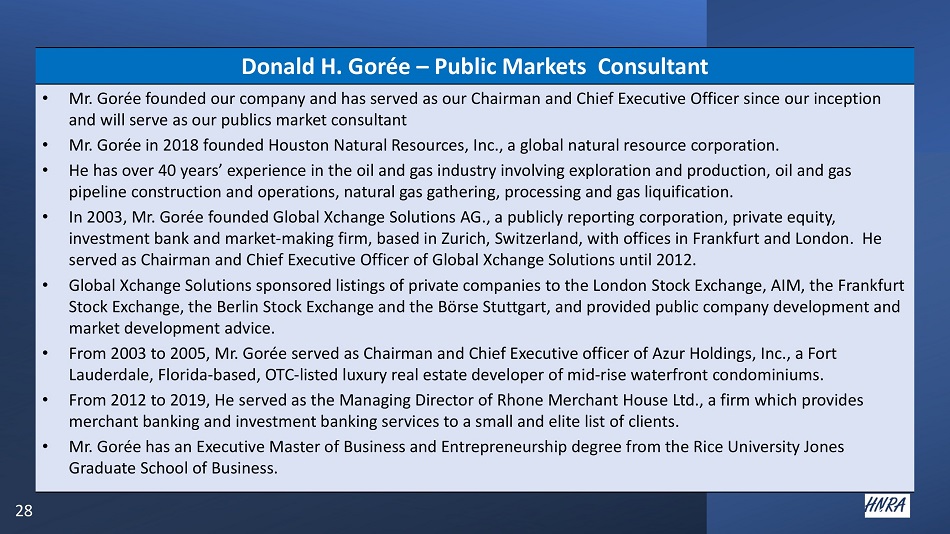 Donald H. Gorée – Public Markets Consultant

• Mr. Gorée founded our company and has served as our Chairman and Chief Executive Officer since our inception and will serve as our publics market consultant
• Mr. Gorée in 2018 founded Houston Natural Resources, Inc., a global natural resource corporation.
• He has over 40 years' experience in the oil and gas industry involving exploration and production, oil and gas pipeline construction and operations, natural gas gathering, processing and gas liquification.
• In 2003, Mr. Gorée founded Global Xchange Solutions AG., a publicly reporting corporation, private equity, investment bank and market-making firm, based in Zurich, Switzerland, with offices in Frankfurt and London. He served as Chairman and Chief Executive Officer of Global Xchange Solutions until 2012.
• Global Xchange Solutions sponsored listings of private companies to the London Stock Exchange, AIM, the Frankfurt Stock Exchange, the Berlin Stock Exchange and the Börse Stuttgart, and provided public company development and market development advice.
• From 2003 to 2005, Mr. Gorée served as Chairman and Chief Executive officer of Azur Holdings, Inc., a Fort Lauderdale, Florida-based, OTC-listed luxury real estate developer of mid-rise waterfront condominiums.
• From 2012 to 2019, He served as the Managing Director of Rhone Merchant House Ltd., a firm which provides merchant banking and investment banking services to a small and elite list of clients.
• Mr. Gorée has an Executive Master of Business and Entrepreneurship degree from the Rice University Jones Graduate School of Business.

28

HNRA